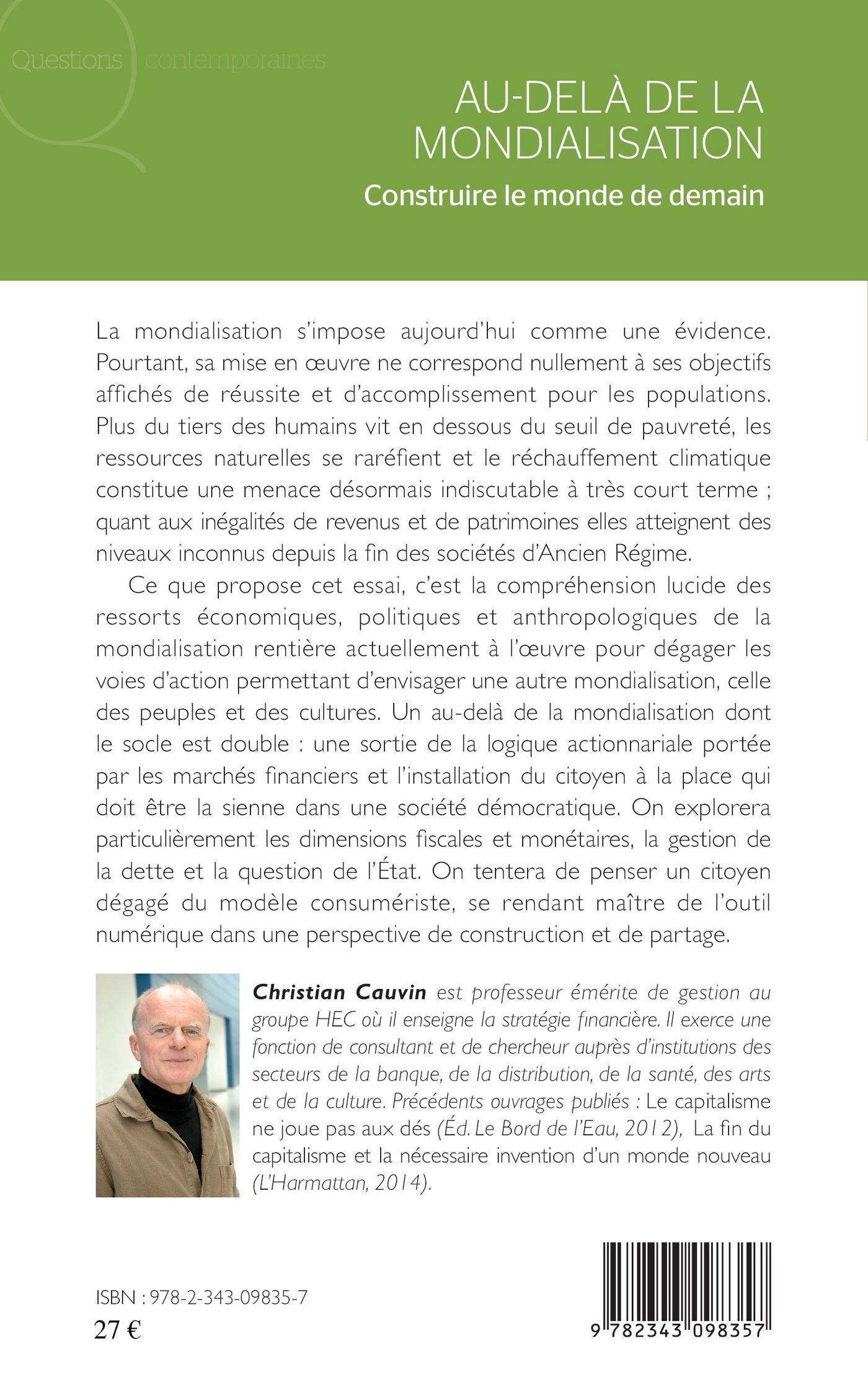 Questions contemporaines

AU-DELÀ DE LA MONDIALISATION

Construire le monde de demain

La mondialisation s'impose aujourd'hui comme une évidence. Pourtant, sa mise en œuvre ne correspond nullement à ses objectifs affichés de réussite et d'accomplissement pour les populations. Plus du tiers des humains vit en dessous du seuil de pauvreté, les ressources naturelles se raréfient et le réchauffement climatique constitue une menace désormais indiscutable à très court terme ; quant aux inégalités de revenus et de patrimoines elles atteignent des niveaux inconnus depuis la fin des sociétés d'Ancien Régime.

Ce que propose cet essai, c'est la compréhension lucide des ressorts économiques, politiques et anthropologiques de la mondialisation rentière actuellement à l'œuvre pour dégager les voies d'action permettant d'envisager une autre mondialisation, celle des peuples et des cultures. Un au-delà de la mondialisation dont le socle est double : une sortie de la logique actionnariale portée par les marchés financiers et l'installation du citoyen à la place qui doit être la sienne dans une société démocratique. On explorera particulièrement les dimensions fiscales et monétaires, la gestion de la dette et la question de l'État. On tentera de penser un citoyen dégagé du modèle consumériste, se rendant maître de l'outil numérique dans une perspective de construction et de partage.

Christian Cauvin est professeur émérite de gestion au groupe HEC où il enseigne la stratégie financière. Il exerce une fonction de consultant et de chercheur auprès d'institutions des secteurs de la banque, de la distribution, de la santé, des arts et de la culture. Précédents ouvrages publiés : Le capitalisme ne joue pas aux dés (Éd. Le Bord de l'Eau, 2012), La fin du capitalisme et la nécessaire invention d'un monde nouveau (L'Harmattan, 2014).

ISBN : 978-2-343-09835-7
27 €

9 782343 098357